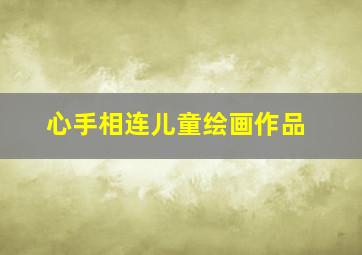 心手相连儿童绘画作品